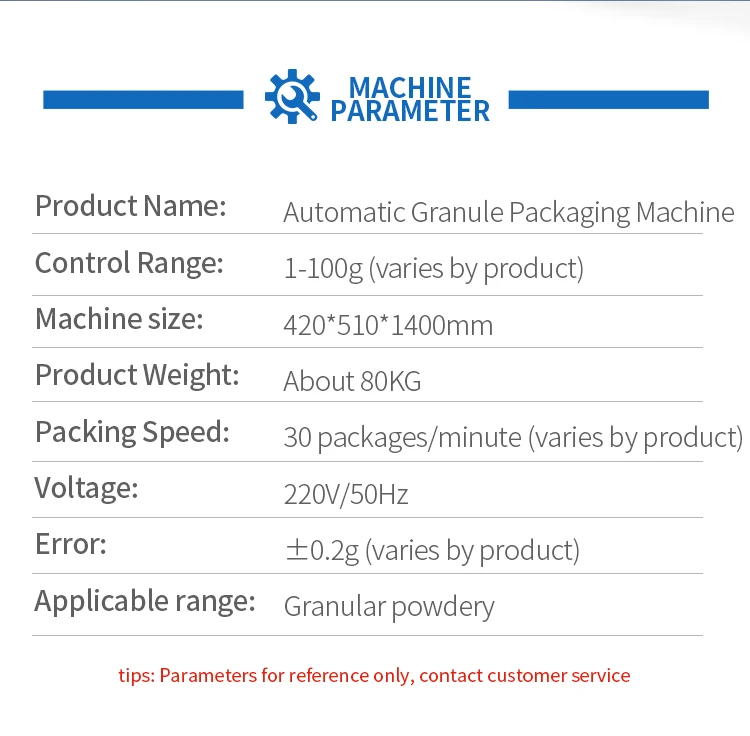 MACHINE
PARAMETER

Product Name: Automatic Granule Packaging Machine

Control Range: 1-100g (varies by product)

Machine size: 420*510*1400mm

Product Weight: About 80KG

Packing Speed: 30 packages/minute (varies by product)

Voltage: 220V/50Hz

Error: ±0.2g (varies by product)

Applicable range: Granular powdery

tips: Parameters for reference only, contact customer service